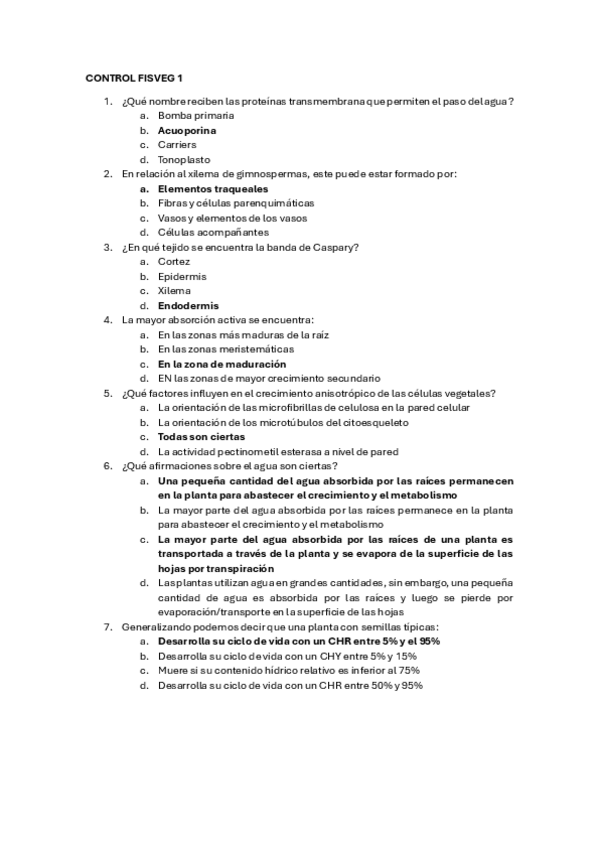 CONTROL FISVEG 1

1. ¿Qué nombre reciben las proteínas transmembrana que permiten el paso del agua?
a. Bomba primaria
b. Acuoporina
c. Carriers
d. Tonoplasto
2. En relación al xilema de gimnospermas, este puede estar formado por:
a. Elementos traqueales
b. Fibras y células parenquimáticas
c. Vasos y elementos de los vasos
d. Células acompañantes
3. ¿En qué tejido se encuentra la banda de Caspary?
a. Cortez
b. Epidermis
c. Xilema
d. Endodermis
4. La mayor absorción activa se encuentra:
a. En las zonas más maduras de la raíz
b. En las zonas meristemáticas
c. En la zona de maduración
d. EN las zonas de mayor crecimiento secundario
5. ¿Qué factores influyen en el crecimiento anisotrópico de las células vegetales?
a. La orientación de las microfibrillas de celulosa en la pared celular
b. La orientación de los microtúbulos del citoesqueleto
c. Todas son ciertas
d. La actividad pectinometil esterasa a nivel de pared
6. ¿Qué afirmaciones sobre el agua son ciertas?
a. Una pequeña cantidad del agua absorbida por las raíces permanecen en la planta para abastecer el crecimiento y el metabolismo
b. La mayor parte del agua absorbida por las raíces permanece en la planta para abastecer el crecimiento y el metabolismo
c. La mayor parte del agua absorbida por las raíces de una planta es transportada a través de la planta y se evapora de la superficie de las hojas por transpiración
d. Las plantas utilizan agua en grandes cantidades, sin embargo, una pequeña cantidad de agua es absorbida por las raíces y luego se pierde por evaporación/transporte en la superficie de las hojas
7. Generalizando podemos decir que una planta con semillas típicas:
a. Desarrolla su ciclo de vida con un CHR entre 5% y el 95%
b. Desarrolla su ciclo de vida con un CHY entre 5% y 15%
c. Muere si su contenido hídrico relativo es inferior al 75%
d. Desarrolla su ciclo de vida con un CHR entre 50% y 95%